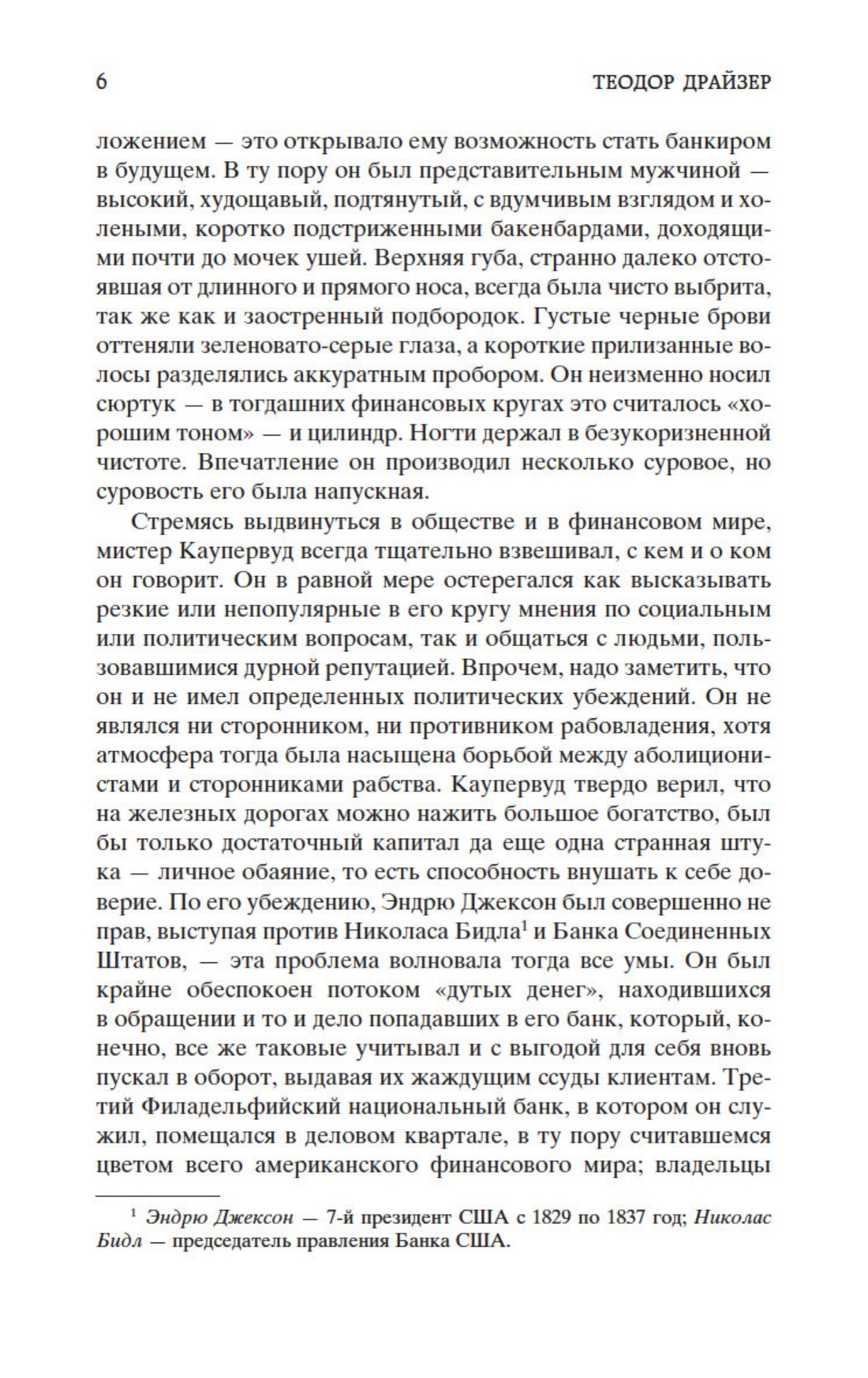 6 ТЕОДОР ДРАЙЗЕР

ложением — это открывало ему возможность стать банкиром в будущем. В ту пору он был представительным мужчиной — высокий, худощавый, подтянутый, с вдумчивым взглядом и холеными, коротко подстриженными бакенбардами, доходящими почти до мочек ушей. Верхняя губа, странно далеко отстоявшая от длинного и прямого носа, всегда была чисто выбрита, так же как и заостренный подбородок. Густые черные брови оттеняли зеленовато-серые глаза, а короткие прилизанные волосы разделялись аккуратным пробором. Он неизменно носил сюртук — в тогдашних финансовых кругах это считалось «хорошим тоном» — и цилиндр. Ногти держал в безукоризненной чистоте. Впечатление он производил несколько суровое, но суровость его была напускная.

Стремясь выдвинуться в обществе и в финансовом мире, мистер Каупервуд всегда тщательно взвешивал, с кем и о ком он говорит. Он в равной мере остерегался как высказывать резкие или непопулярные в его кругу мнения по социальным или политическим вопросам, так и общаться с людьми, пользовавшимися дурной репутацией. Впрочем, надо заметить, что он и не имел определенных политических убеждений. Он не являлся ни сторонником, ни противником рабовладения, хотя атмосфера тогда была насыщена борьбой между аболиционистами и сторонниками рабства. Каупервуд твердо верил, что на железных дорогах можно нажить большое богатство, был бы только достаточный капитал да еще одна странная штука — личное обаяние, то есть способность внушать к себе доверие. По его убеждению, Эндрю Джексон был совершенно не прав, выступая против Николаса Бидла$^1$ и Банка Соединенных Штатов, — эта проблема волновала тогда все умы. Он был крайне обеспокоен потоком «дутых денег», находившихся в обращении и то и дело попадавших в его банк, который, конечно, все же таковые учитывал и с выгодой для себя вновь пускал в оборот, выдавая их жаждущим ссуды клиентам. Третий Филадельфийский национальный банк, в котором он служил, помещался в деловом квартале, в ту пору считавшемся цветом всего американского финансового мира; владельцы

$^1$ Эндрю Джексон — 7-й президент США с 1829 по 1837 год; Николас Бидл — председатель правления Банка США.